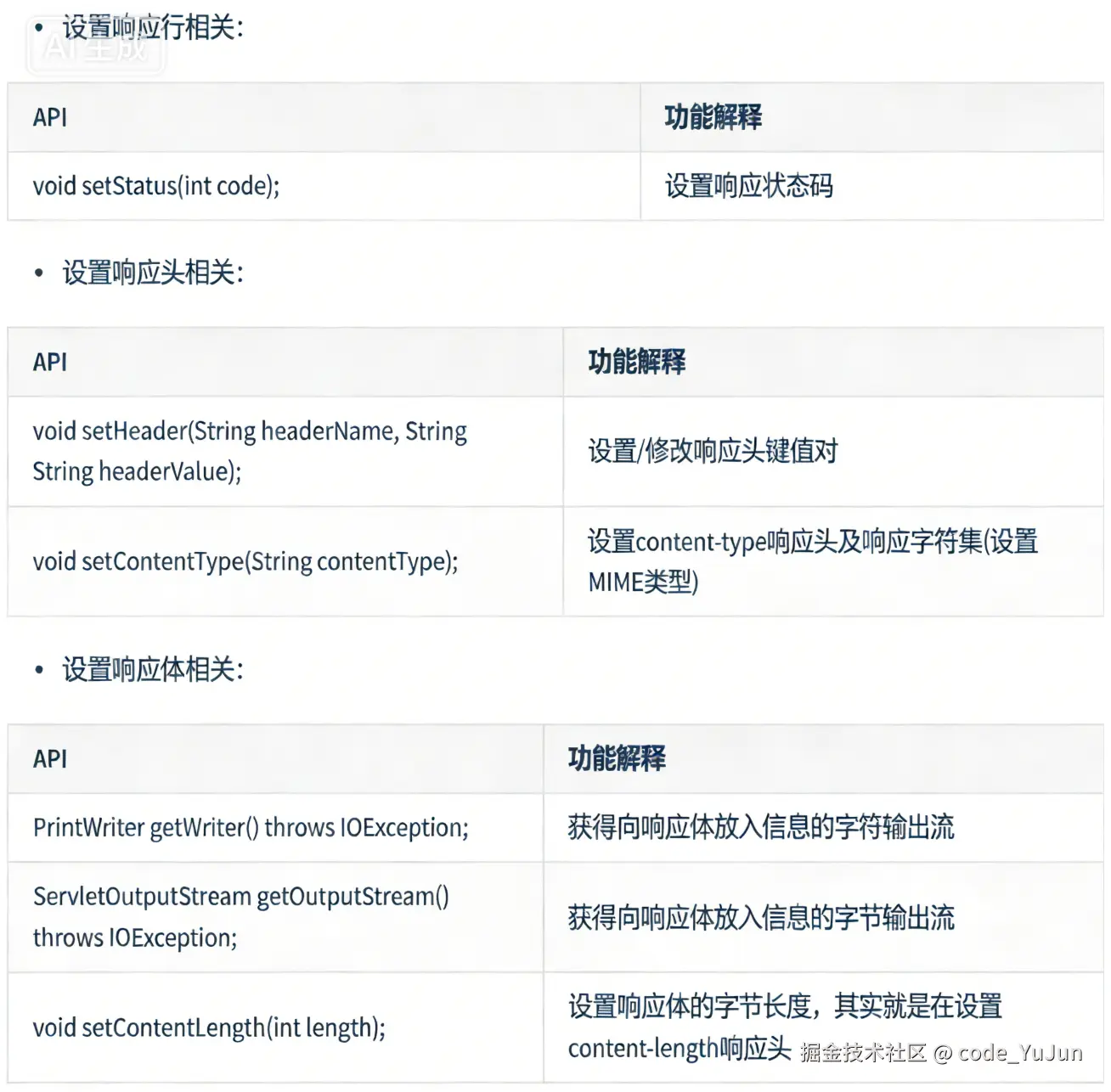 AI生成

• 设置响应行相关:

| API | 功能解释 |
|---|---|
| void setStatus(int code); | 设置响应状态码 |

• 设置响应头相关:

| API | 功能解释 |
|---|---|
| void setHeader(String headerName, String String headerValue); | 设置/修改响应头键值对 |
| void setContentType(String contentType); | 设置content-type响应头及响应字符集(设置MIME类型) |

• 设置响应体相关:

| API | 功能解释 |
|---|---|
| PrintWriter getWriter() throws IOException; | 获得向响应体放入信息的字符输出流 |
| ServletOutputStream getOutputStream() throws IOException; | 获得向响应体放入信息的字节输出流 |
| void setContentLength(int length); | 设置响应体的字节长度，其实就是在设置content-length响应头 |

掘金技术社区 @ code_YuJun